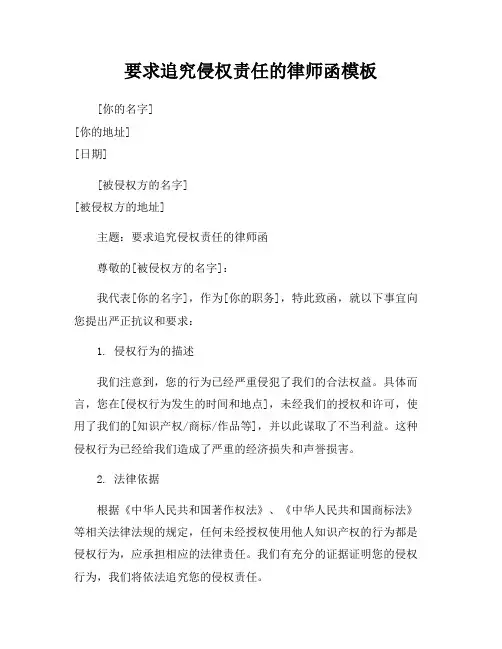 要求追究侵权责任的律师函模板

[你的名字]

[你的地址]

[日期]

[被侵权方的名字]

[被侵权方的地址]

主题：要求追究侵权责任的律师函

尊敬的[被侵权方的名字]：

我代表[你的名字]，作为[你的职务]，特此致函，就以下事宜向您提出严正抗议和要求：

1. 侵权行为的描述

我们注意到，您的行为已经严重侵犯了我们的合法权益。具体而言，您在[侵权行为发生的时间和地点]，未经我们的授权和许可，使用了我们的[知识产权/商标/作品等]，并以此谋取了不当利益。这种侵权行为已经给我们造成了严重的经济损失和声誉损害。

2. 法律依据

根据《中华人民共和国著作权法》、《中华人民共和国商标法》等相关法律法规的规定，任何未经授权使用他人知识产权的行为都是侵权行为，应承担相应的法律责任。我们有充分的证据证明您的侵权行为，我们将依法追究您的侵权责任。